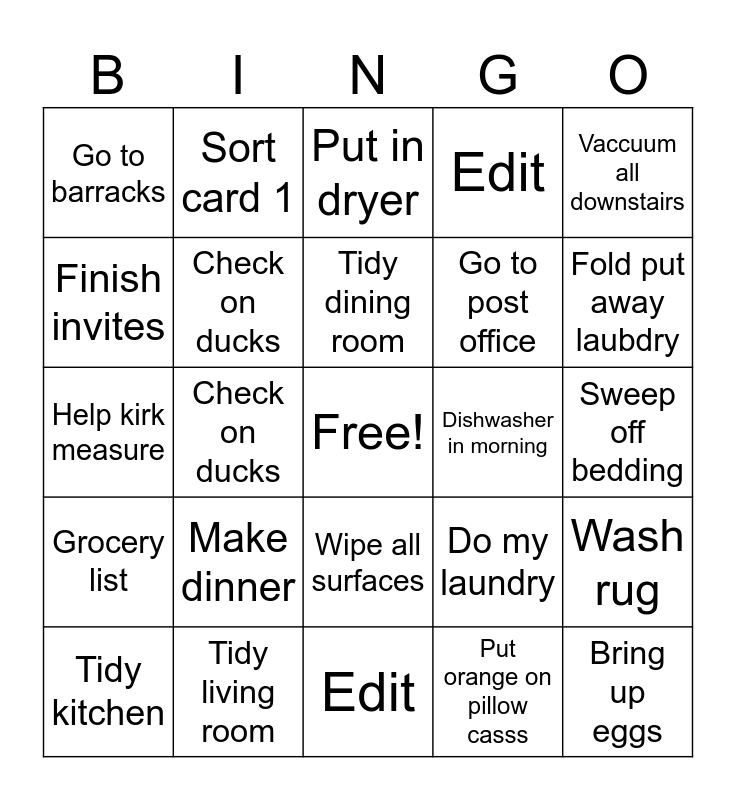 | B | I | N | G | O |
|---|---|---|---|---|
| Go to barracks | Sort card 1 | Put in dryer | Edit | Vaccuum all downstairs |
| Finish invites | Check on ducks | Tidy dining room | Go to post office | Fold put away laubdry |
| Help kirk measure | Check on ducks | Free! | Dishwasher in morning | Sweep off bedding |
| Grocery list | Make dinner | Wipe all surfaces | Do my laundry | Wash rug |
| Tidy kitchen | Tidy living room | Edit | Put orange on pillow casss | Bring up eggs |